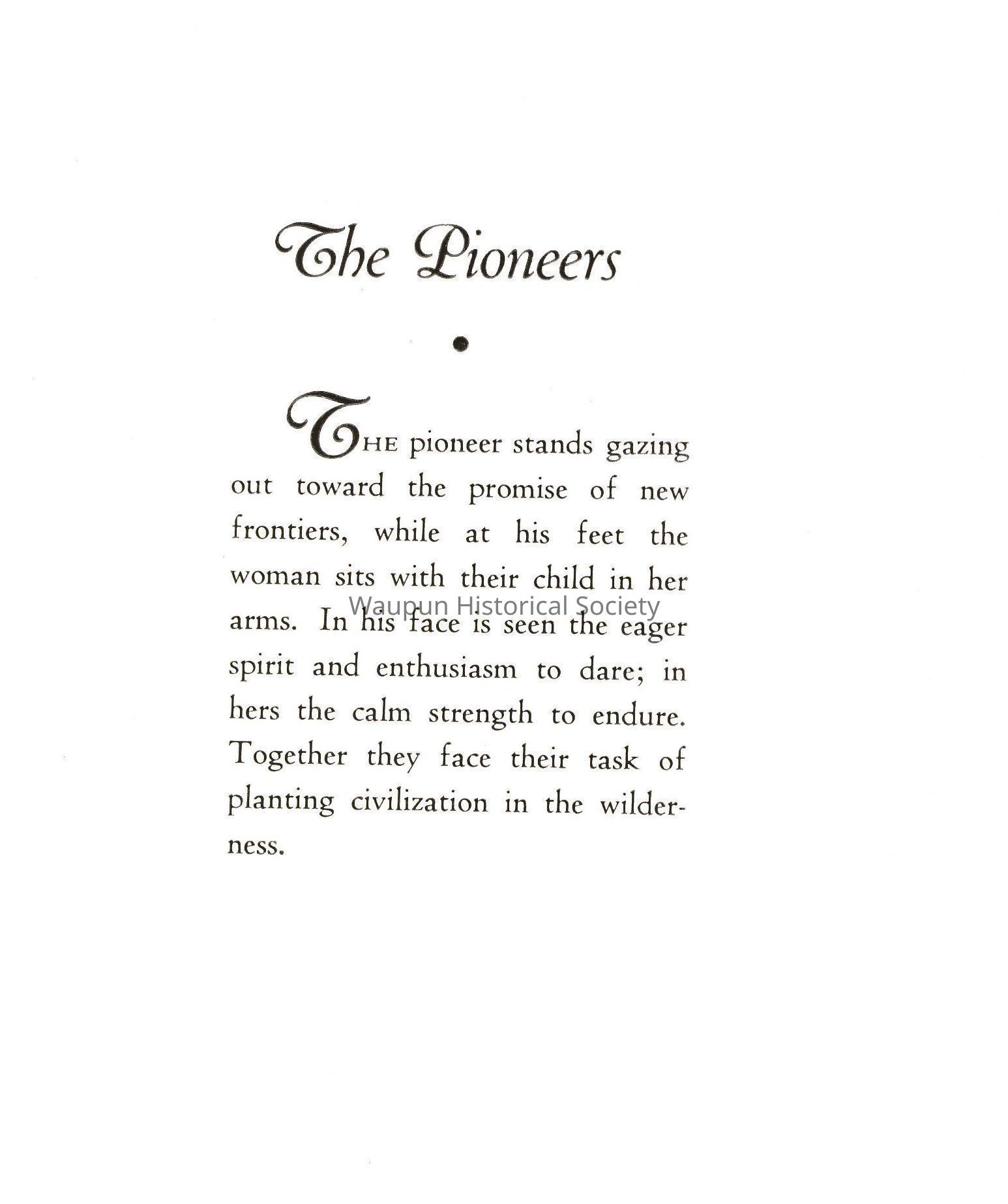 The Pioneers

•

THE pioneer stands gazing out toward the promise of new frontiers, while at his feet the woman sits with their child in her arms. In his face is seen the eager spirit and enthusiasm to dare; in hers the calm strength to endure. Together they face their task of planting civilization in the wilderness.

Waupun Historical Society